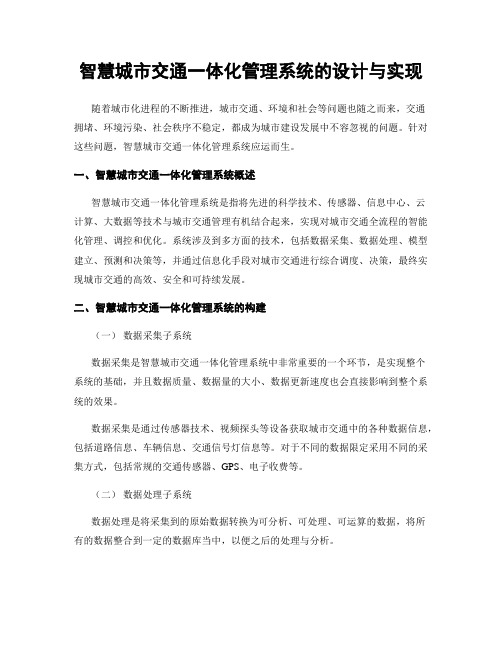 智慧城市交通一体化管理系统的设计与实现

随着城市化进程的不断推进，城市交通、环境和社会等问题也随之而来，交通拥堵、环境污染、社会秩序不稳定，都成为城市建设发展中不容忽视的问题。针对这些问题，智慧城市交通一体化管理系统应运而生。

一、智慧城市交通一体化管理系统概述

智慧城市交通一体化管理系统是指将先进的科学技术、传感器、信息中心、云计算、大数据等技术与城市交通管理有机结合起来，实现对城市交通全流程的智能化管理、调控和优化。系统涉及到多方面的技术，包括数据采集、数据处理、模型建立、预测和决策等，并通过信息化手段对城市交通进行综合调度、决策，最终实现城市交通的高效、安全和可持续发展。

二、智慧城市交通一体化管理系统的构建

（一） 数据采集子系统

数据采集是智慧城市交通一体化管理系统中非常重要的一个环节，是实现整个系统的基础，并且数据质量、数据量的大小、数据更新速度也会直接影响到整个系统的效果。

数据采集是通过传感器技术、视频探头等设备获取城市交通中的各种数据信息，包括道路信息、车辆信息、交通信号灯信息等。对于不同的数据限定采用不同的采集方式，包括常规的交通传感器、GPS、电子收费等。

（二） 数据处理子系统

数据处理是将采集到的原始数据转换为可分析、可处理、可运算的数据，将所有的数据整合到一定的数据库当中，以便之后的处理与分析。